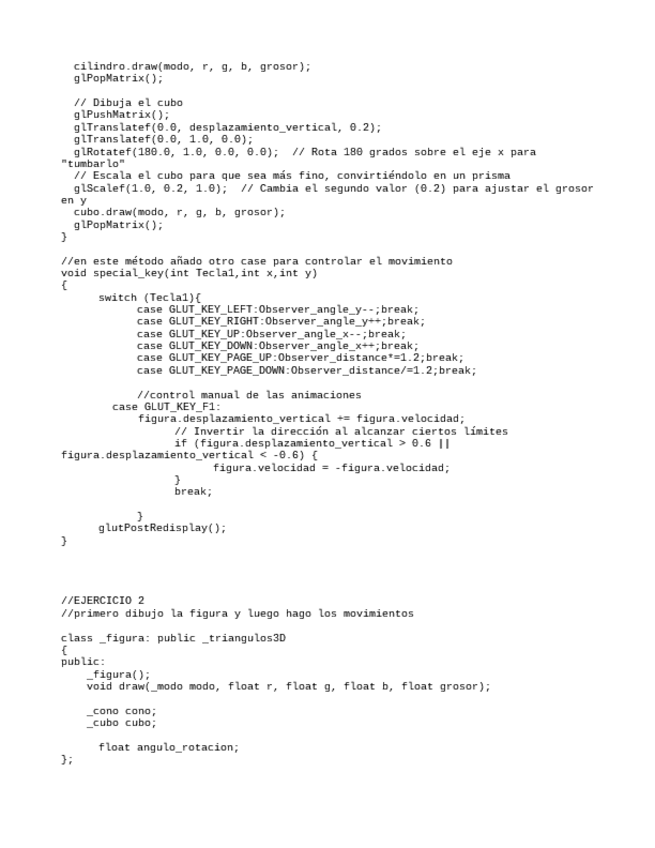 cilindro.draw(modo, r, g, b, grosor);
  glPopMatrix();

  // Dibuja el cubo
  glPushMatrix();
  glTranslatef(0.0, desplazamiento_vertical, 0.2);
  glTranslatef(0.0, 1.0, 0.0);
  glRotatef(180.0, 1.0, 0.0, 0.0);  // Rota 180 grados sobre el eje x para "tumbarlo"
  // Escala el cubo para que sea más fino, convirtiéndolo en un prisma
  glScalef(1.0, 0.2, 1.0);  // Cambia el segundo valor (0.2) para ajustar el grosor en y
  cubo.draw(modo, r, g, b, grosor);
  glPopMatrix();
}

//en este método añado otro case para controlar el movimiento
void special_key(int Tecla1,int x,int y)
{
      switch (Tecla1){
            case GLUT_KEY_LEFT:Observer_angle_y--;break;
            case GLUT_KEY_RIGHT:Observer_angle_y++;break;
            case GLUT_KEY_UP:Observer_angle_x--;break;
            case GLUT_KEY_DOWN:Observer_angle_x++;break;
            case GLUT_KEY_PAGE_UP:Observer_distance*=1.2;break;
            case GLUT_KEY_PAGE_DOWN:Observer_distance/=1.2;break;

            //control manual de las animaciones
        case GLUT_KEY_F1:
            figura.desplazamiento_vertical += figura.velocidad;
                  // Invertir la dirección al alcanzar ciertos límites
                  if (figura.desplazamiento_vertical > 0.6 || figura.desplazamiento_vertical < -0.6) {
                        figura.velocidad = -figura.velocidad;
                  }
                  break;

            }
      glutPostRedisplay();
}

//EJERCICIO 2
//primero dibujo la figura y luego hago los movimientos

class _figura: public _triangulos3D
{
public:
    _figura();
    void draw(_modo modo, float r, float g, float b, float grosor);

    _cono cono;
    _cubo cubo;

      float angulo_rotacion;
};